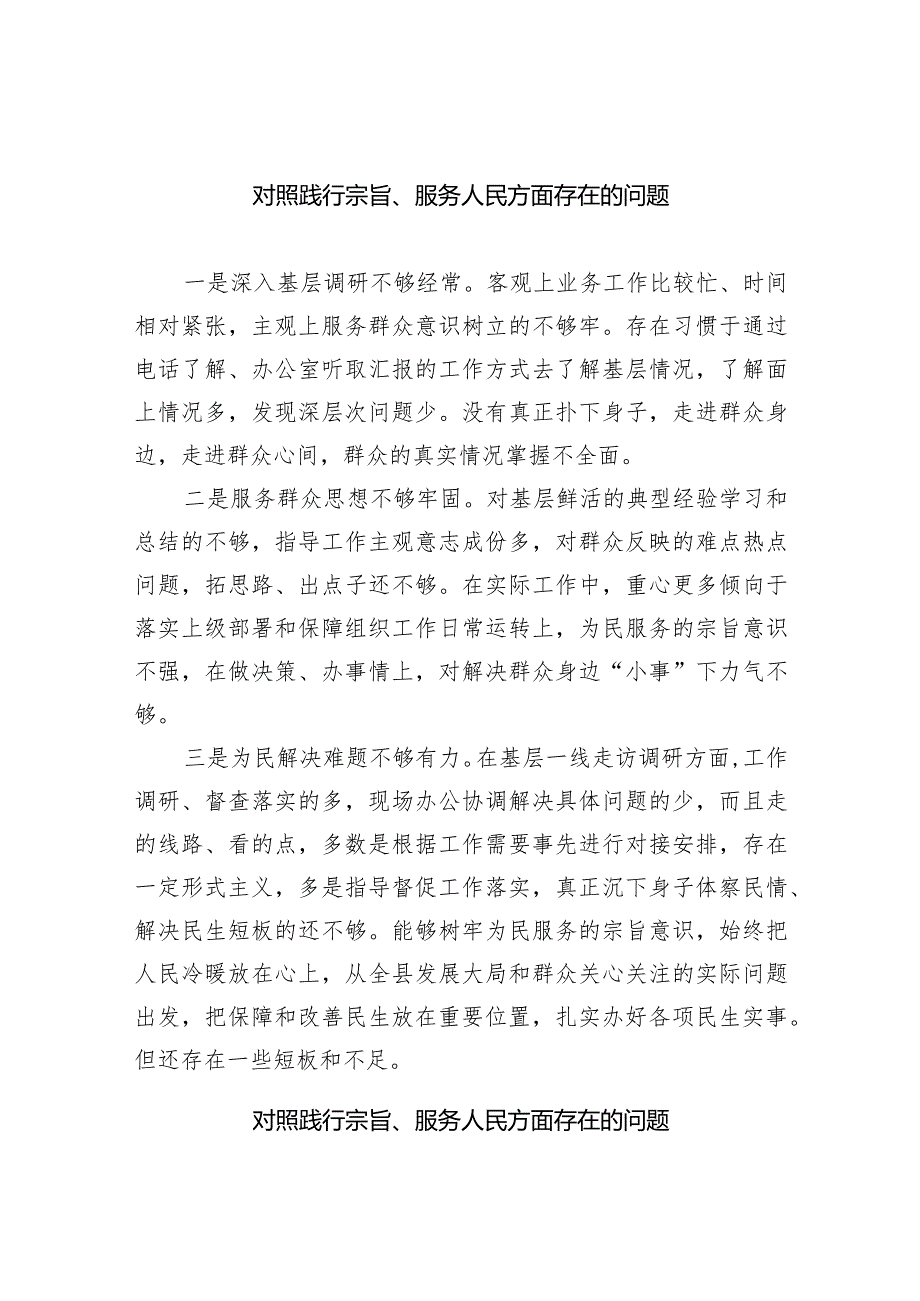 对照践行宗旨、服务人民方面存在的问题

一是深入基层调研不够经常。客观上业务工作比较忙、时间相对紧张，主观上服务群众意识树立的不够牢。存在习惯于通过电话了解、办公室听取汇报的工作方式去了解基层情况，了解面上情况多，发现深层次问题少。没有真正扑下身子，走进群众身边，走进群众心间，群众的真实情况掌握不全面。

二是服务群众思想不够牢固。对基层鲜活的典型经验学习和总结的不够，指导工作主观意志成份多，对群众反映的难点热点问题，拓思路、出点子还不够。在实际工作中，重心更多倾向于落实上级部署和保障组织工作日常运转上，为民服务的宗旨意识不强，在做决策、办事情上，对解决群众身边“小事”下力气不够。

三是为民解决难题不够有力。在基层一线走访调研方面，工作调研、督查落实的多，现场办公协调解决具体问题的少，而且走的线路、看的点，多数是根据工作需要事先进行对接安排，存在一定形式主义，多是指导督促工作落实，真正沉下身子体察民情、解决民生短板的还不够。能够树牢为民服务的宗旨意识，始终把人民冷暖放在心上，从全县发展大局和群众关心关注的实际问题出发，把保障和改善民生放在重要位置，扎实办好各项民生实事。但还存在一些短板和不足。

对照践行宗旨、服务人民方面存在的问题